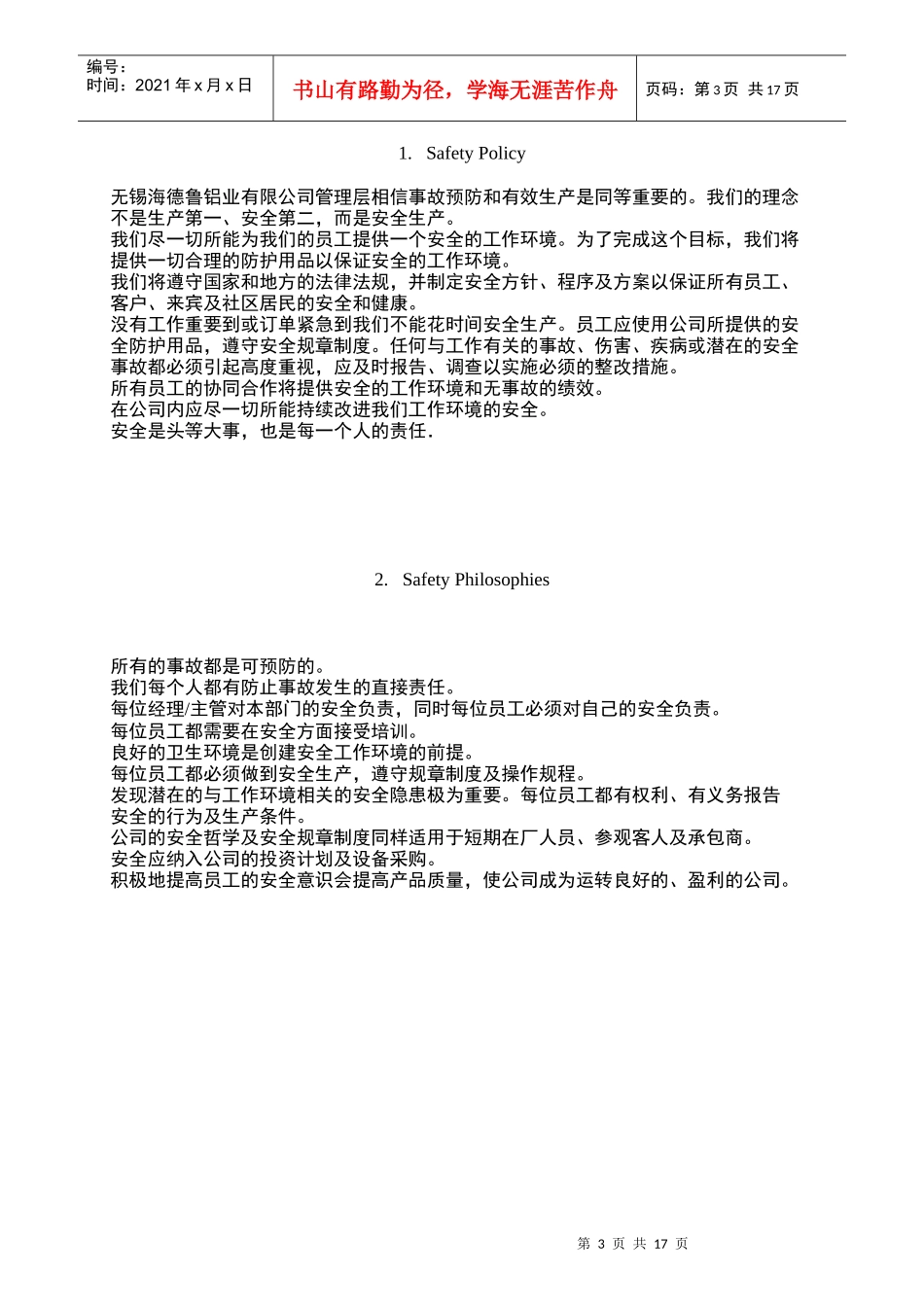 编号：
时间：2021 年 x 月 x 日

书山有路勤为径，学海无涯苦作舟

页码：第 3 页 共 17 页

1. Safety Policy

无锡海德鲁铝业有限公司管理层相信事故预防和有效生产是同等重要的。我们的理念不是生产第一、安全第二，而是安全生产。
我们尽一切所能为我们的员工提供一个安全的工作环境。为了完成这个目标，我们将提供一切合理的防护用品以保证安全的工作环境。
我们将遵守国家和地方的法律法规，并制定安全方针、程序及方案以保证所有员工、客户、来宾及社区居民的安全和健康。
没有工作重要到或订单紧急到我们不能花时间安全生产。员工应使用公司所提供的安全防护用品，遵守安全规章制度。任何与工作有关的事故、伤害、疾病或潜在的安全事故都必须引起高度重视，应及时报告、调查以实施必须的整改措施。
所有员工的协同合作将提供安全的工作环境和无事故的绩效。
在公司内应尽一切所能持续改进我们工作环境的安全。
安全是头等大事，也是每一个人的责任.

2. Safety Philosophies

所有的事故都是可预防的。
我们每个人都有防止事故发生的直接责任。
每位经理/主管对本部门的安全负责，同时每位员工必须对自己的安全负责。
每位员工都需要在安全方面接受培训。
良好的卫生环境是创建安全工作环境的前提。
每位员工都必须做到安全生产，遵守规章制度及操作规程。
发现潜在的与工作环境相关的安全隐患极为重要。每位员工都有权利、有义务报告安全的行为及生产条件。
公司的安全哲学及安全规章制度同样适用于短期在厂人员、参观客人及承包商。
安全应纳入公司的投资计划及设备采购。
积极地提高员工的安全意识会提高产品质量，使公司成为运转良好的、盈利的公司。

第 3 页 共 17 页